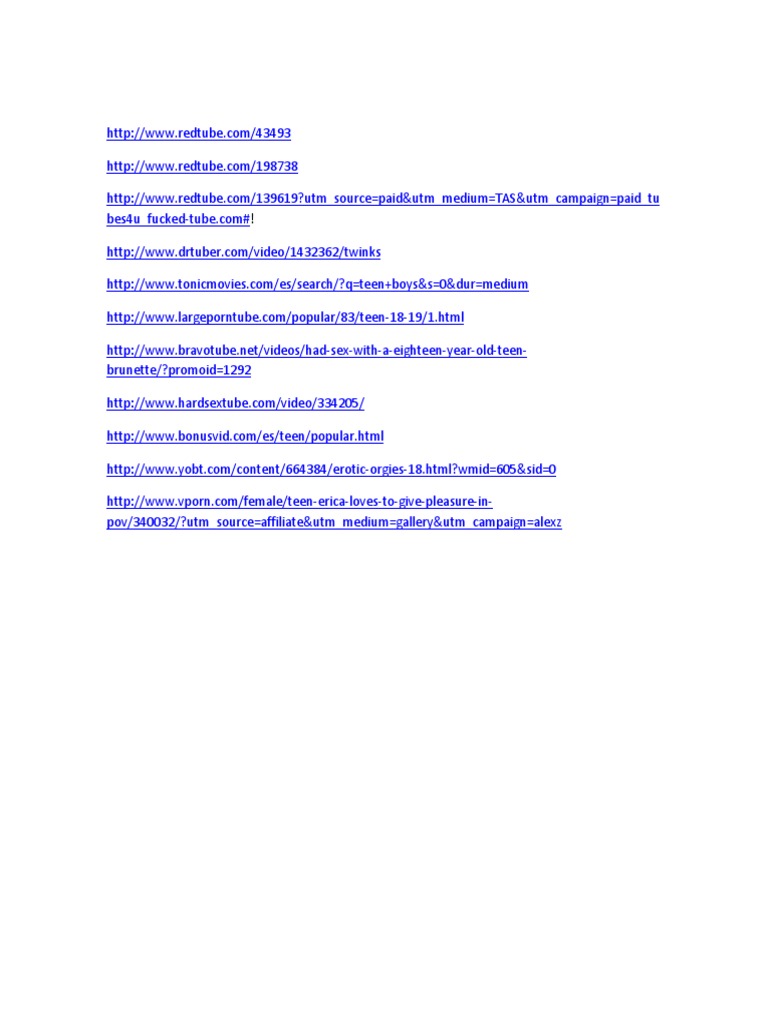 http://www.redtube.com/43493

http://www.redtube.com/198738

http://www.redtube.com/139619?utm_source=paid&utm_medium=TAS&utm_campaign=paid_tubes4u_fucked-tube.com#!

http://www.drtuber.com/video/1432362/twinks

http://www.tonicmovies.com/es/search/?q=teen+boys&s=0&dur=medium

http://www.largeporntube.com/popular/83/teen-18-19/1.html

http://www.bravotube.net/videos/had-sex-with-a-eighteen-year-old-teen-brunette/?promoid=1292

http://www.hardsextube.com/video/334205/

http://www.bonusvid.com/es/teen/popular.html

http://www.yobt.com/content/664384/erotic-orgies-18.html?wmid=605&sid=0

http://www.vporn.com/female/teen-erica-loves-to-give-pleasure-in-pov/340032/?utm_source=affiliate&utm_medium=gallery&utm_campaign=alexz